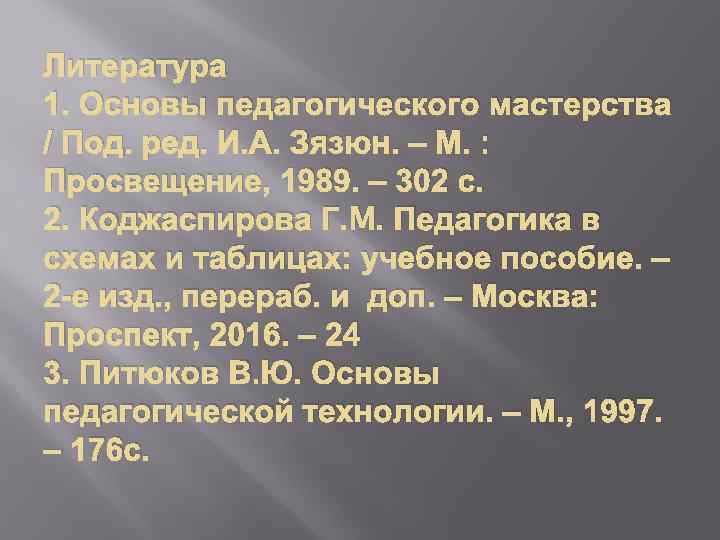 Литература
1. Основы педагогического мастерства / Под. ред. И.А. Зязюн. – М. : Просвещение, 1989. – 302 с.
2. Коджаспирова Г.М. Педагогика в схемах и таблицах: учебное пособие. – 2-е изд., перераб. и доп. – Москва: Проспект, 2016. – 24
3. Питюков В.Ю. Основы педагогической технологии. – М., 1997. – 176с.